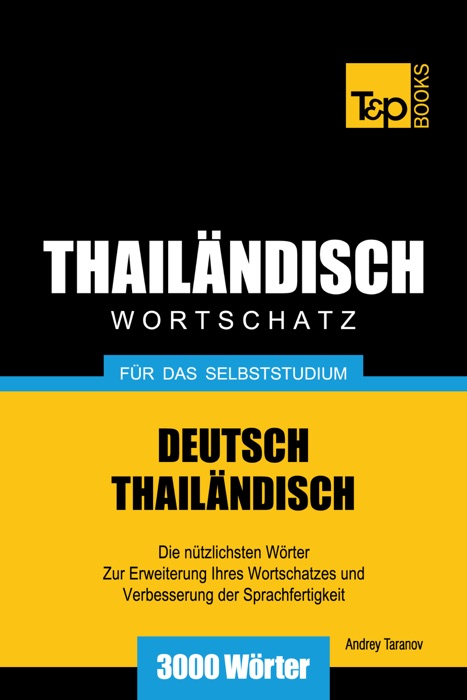 T&P BOOKS

THAILÄNDISCH
WORTSCHATZ

FÜR DAS SELBSTSTUDIUM

DEUTSCH
THAILÄNDISCH

Die nützlichsten Wörter
Zur Erweiterung Ihres Wortschatzes und
Verbesserung der Sprachfertigkeit

Andrey Taranov

3000 Wörter